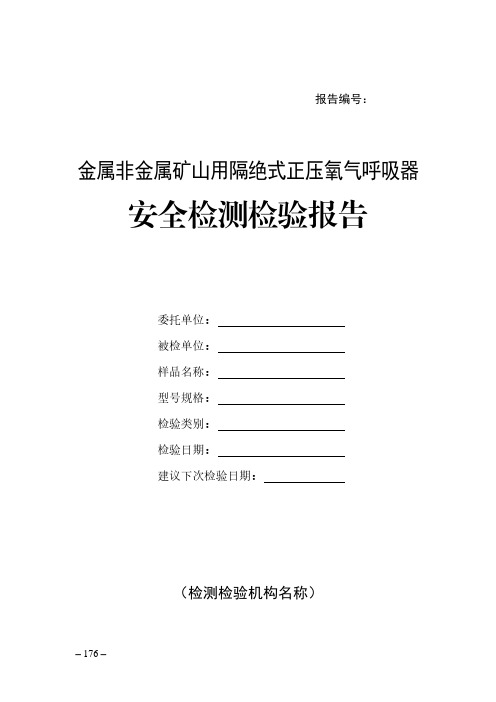 报告编号：

金属非金属矿山用隔绝式正压氧气呼吸器

安全检测检验报告

委托单位：

被检单位：

样品名称：

型号规格：

检验类别：

检验日期：

建议下次检验日期：

（检测检验机构名称）

– 176 –